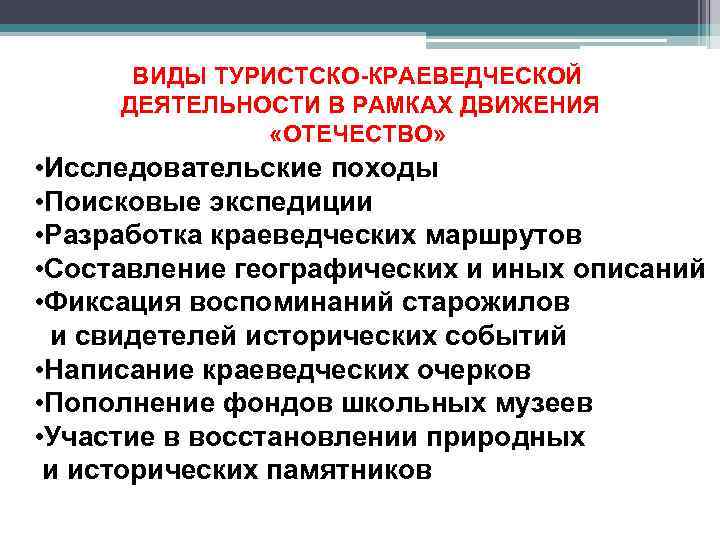 ВИДЫ ТУРИСТСКО-КРАЕВЕДЧЕСКОЙ ДЕЯТЕЛЬНОСТИ В РАМКАХ ДВИЖЕНИЯ «ОТЕЧЕСТВО»

•Исследовательские походы
•Поисковые экспедиции
•Разработка краеведческих маршрутов
•Составление географических и иных описаний
•Фиксация воспоминаний старожилов и свидетелей исторических событий
•Написание краеведческих очерков
•Пополнение фондов школьных музеев
•Участие в восстановлении природных и исторических памятников